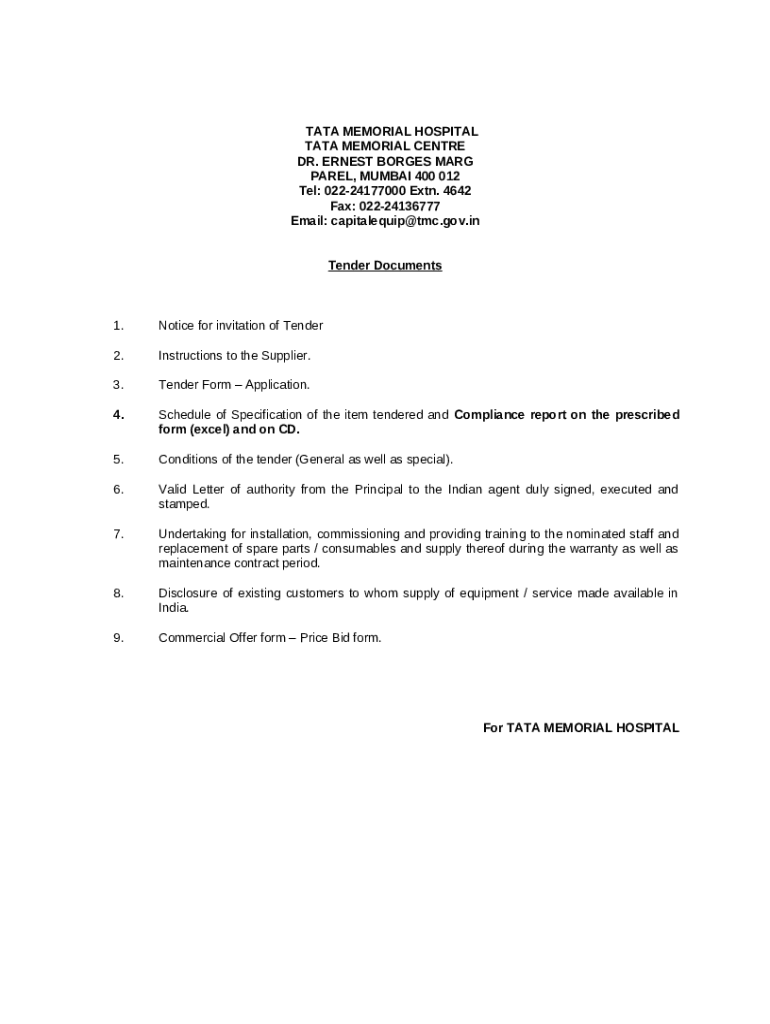 TATA MEMORIAL HOSPITAL
TATA MEMORIAL CENTRE
DR. ERNEST BORGES MARG
PAREL, MUMBAI 400 012
Tel: 022-24177000 Extn. 4642
Fax: 022-24136777
Email: capitalequip@tmc.gov.in

Tender Documents

1. Notice for invitation of Tender

2. Instructions to the Supplier.

3. Tender Form – Application.

4. Schedule of Specification of the item tendered and Compliance report on the prescribed form (excel) and on CD.

5. Conditions of the tender (General as well as special).

6. Valid Letter of authority from the Principal to the Indian agent duly signed, executed and stamped.

7. Undertaking for installation, commissioning and providing training to the nominated staff and replacement of spare parts / consumables and supply thereof during the warranty as well as maintenance contract period.

8. Disclosure of existing customers to whom supply of equipment / service made available in India.

9. Commercial Offer form – Price Bid form.

For TATA MEMORIAL HOSPITAL